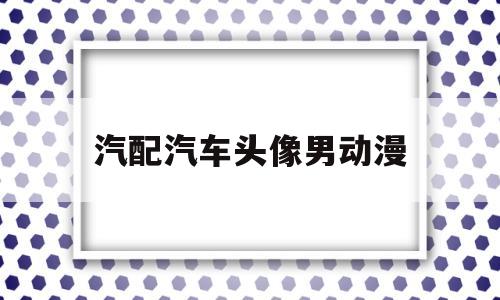 汽配汽车头像男动漫